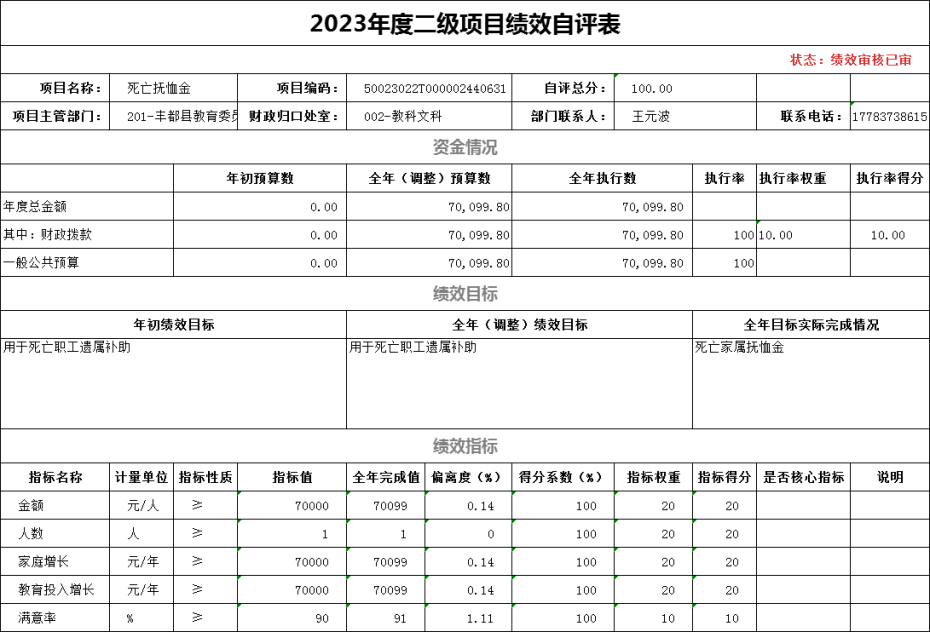 2023年度二级项目绩效自评表

状态：绩效审核已审

| 项目名称： | 死亡抚恤金 | 项目编码： | 50023022T000002440631 | 自评总分： | 100.00 | | |
|---|---|---|---|---|---|---|---|
| 项目主管部门： | 201-丰都县教育委员 | 财政归口处室： | 002-教科文科 | 部门联系人： | 王元波 | 联系电话： | 17783738615 |

资金情况

| | 年初预算数 | 全年（调整）预算数 | 全年执行数 | 执行率 | 执行率权重 | 执行率得分 |
|---|---|---|---|---|---|---|
| 年度总金额 | 0.00 | 70,099.80 | 70,099.80 | | | |
| 其中：财政拨款 | 0.00 | 70,099.80 | 70,099.80 | 100 | 10.00 | 10.00 |
| 一般公共预算 | 0.00 | 70,099.80 | 70,099.80 | 100 | | |

绩效目标

| 年初绩效目标 | 全年（调整）绩效目标 | 全年目标实际完成情况 |
|---|---|---|
| 用于死亡职工遗属补助 | 用于死亡职工遗属补助 | 死亡家属抚恤金 |

绩效指标

| 指标名称 | 计量单位 | 指标性质 | 指标值 | 全年完成值 | 偏离度（%） | 得分系数（%） | 指标权重 | 指标得分 | 是否核心指标 | 说明 |
|---|---|---|---|---|---|---|---|---|---|---|
| 金额 | 元/人 | ≥ | 70000 | 70099 | 0.14 | 100 | 20 | 20 | | |
| 人数 | 人 | ≥ | 1 | 1 | 0 | 100 | 20 | 20 | | |
| 家庭增长 | 元/年 | ≥ | 70000 | 70099 | 0.14 | 100 | 20 | 20 | | |
| 教育投入增长 | 元/年 | ≥ | 70000 | 70099 | 0.14 | 100 | 20 | 20 | | |
| 满意率 | % | ≥ | 90 | 91 | 1.11 | 100 | 10 | 10 | | |